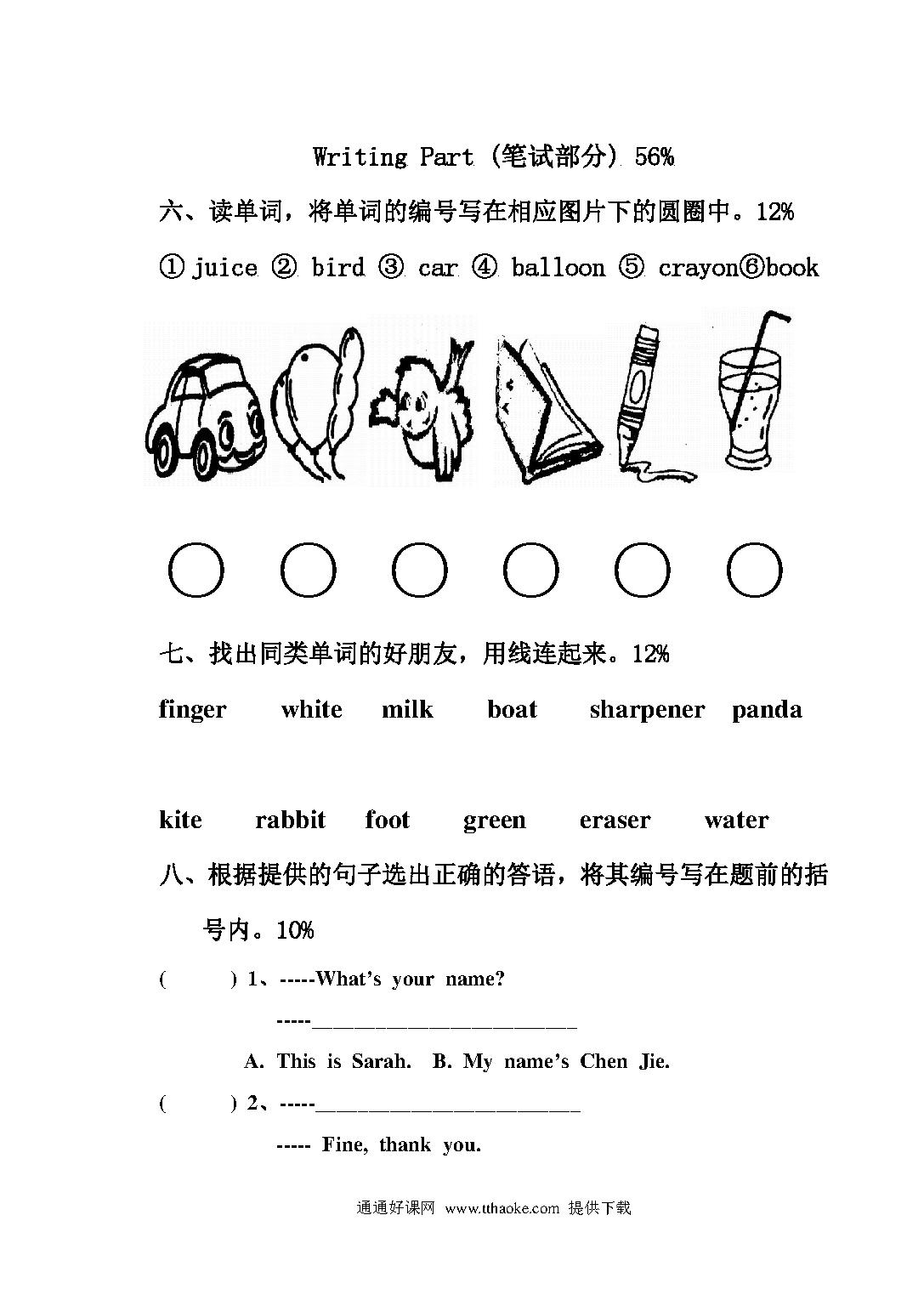 Writing Part (笔试部分) 56%

六、读单词，将单词的编号写在相应图片下的圆圈中。12%

① juice ② bird ③ car ④ balloon ⑤ crayon⑥book

七、找出同类单词的好朋友，用线连起来。12%

finger white milk boat sharpener panda

kite rabbit foot green eraser water

八、根据提供的句子选出正确的答语，将其编号写在题前的括号内。10%

( ) 1、-----What's your name?

-----________________________

A. This is Sarah. B. My name's Chen Jie.

( ) 2、-----________________________

----- Fine, thank you.

通通好课网 www.tthaoke.com 提供下载